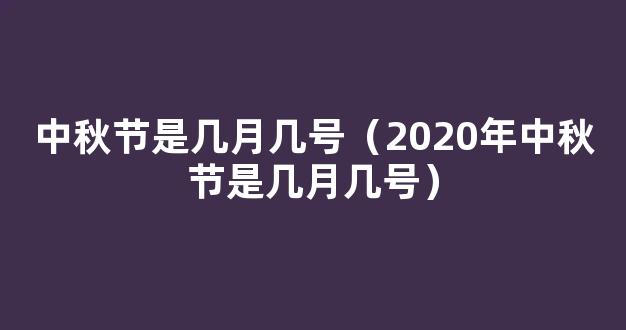 中秋节是几月几号（2020年中秋节是几月几号）